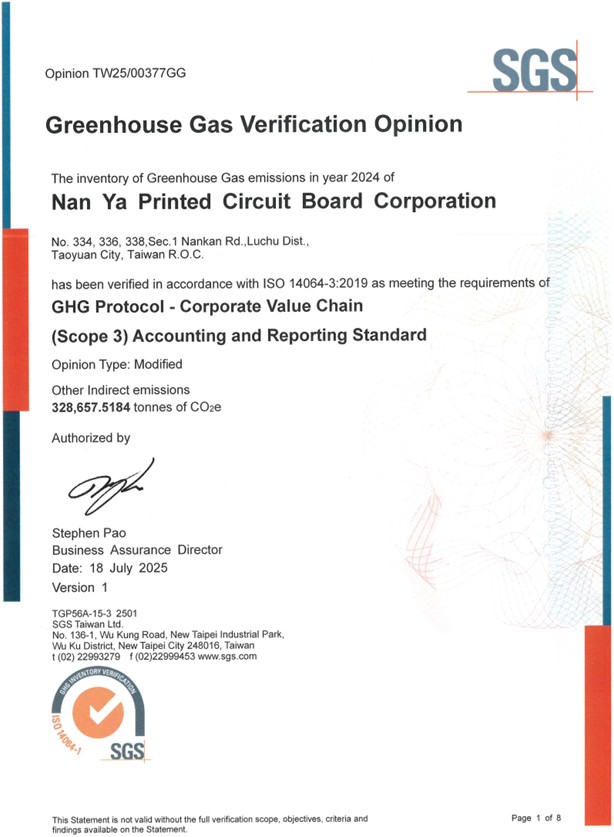 Opinion TW25/00377GG

SGS

Greenhouse Gas Verification Opinion

The inventory of Greenhouse Gas emissions in year 2024 of

Nan Ya Printed Circuit Board Corporation

No. 334, 336, 338,Sec.1 Nankan Rd.,Luchu Dist., Taoyuan City, Taiwan R.O.C.

has been verified in accordance with ISO 14064-3:2019 as meeting the requirements of

GHG Protocol - Corporate Value Chain

(Scope 3) Accounting and Reporting Standard

Opinion Type: Modified

Other Indirect emissions
328,657.5184 tonnes of $CO_2e$

Authorized by

Stephen Pao
Business Assurance Director
Date: 18 July 2025
Version 1

TGP56A-15-3 2501
SGS Taiwan Ltd.
No. 136-1, Wu Kung Road, New Taipei Industrial Park,
Wu Ku District, New Taipei City 248016, Taiwan
t (02) 22993279 f (02)22999453 www.sgs.com

GHG INVENTORY VERIFICATION
ISO 14064-1
SGS

This Statement is not valid without the full verification scope, objectives, criteria and findings available on the Statement.

Page 1 of 8